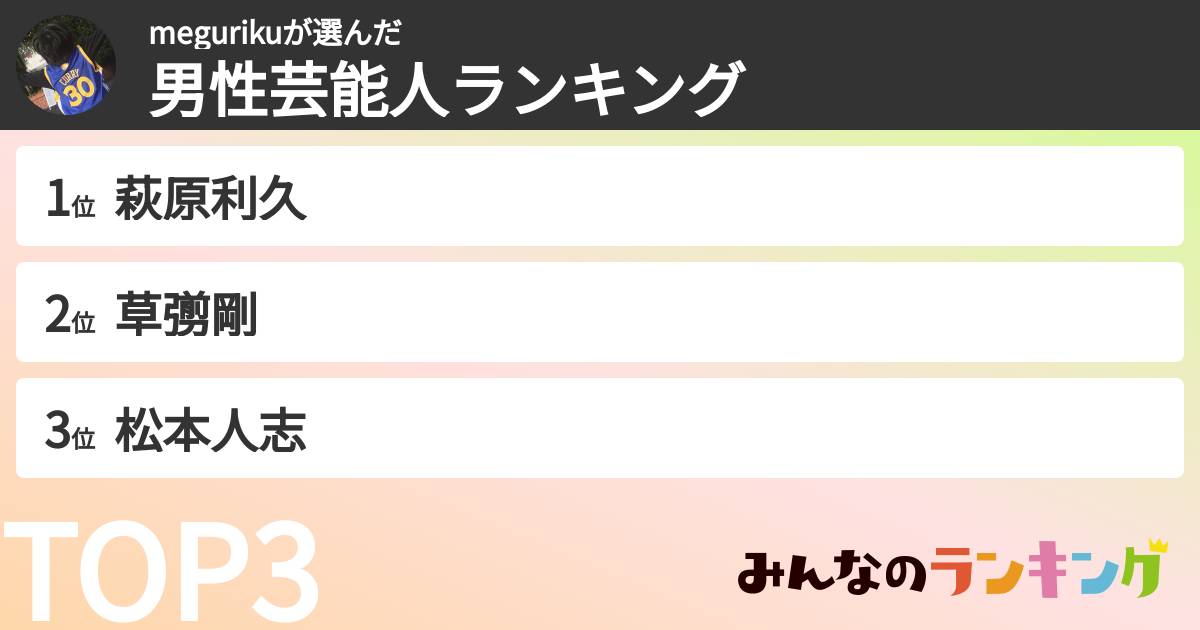 CURRY 30

megurikuが選んだ
男性芸能人ランキング

1位 萩原利久

2位 草彅剛

3位 松本人志

TOP3

みんなのランキング